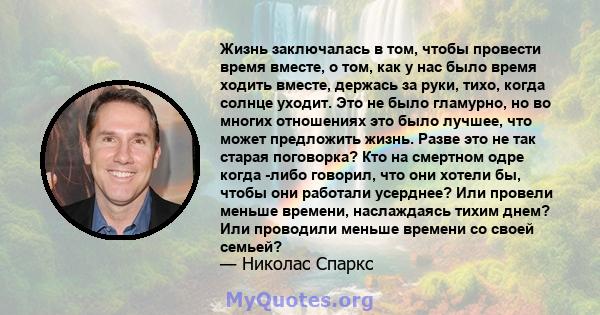 Жизнь заключалась в том, чтобы провести время вместе, о том, как у нас было время ходить вместе, держась за руки, тихо, когда солнце уходит. Это не было гламурно, но во многих отношениях это было лучшее, что может предложить жизнь. Разве это не так старая поговорка? Кто на смертном одре когда -либо говорил, что они хотели бы, чтобы они работали усерднее? Или провели меньше времени, наслаждаясь тихим днем? Или проводили меньше времени со своей семьей?
— Николас Спаркс

MyQuotes.org